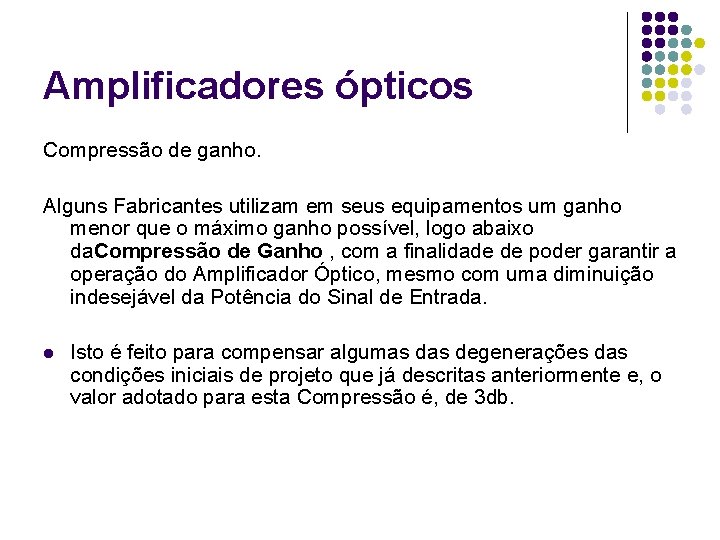 Amplificadores ópticos

Compressão de ganho.

Alguns Fabricantes utilizam em seus equipamentos um ganho menor que o máximo ganho possível, logo abaixo daCompressão de Ganho , com a finalidade de poder garantir a operação do Amplificador Óptico, mesmo com uma diminuição indesejável da Potência do Sinal de Entrada.

• Isto é feito para compensar algumas das degenerações das condições iniciais de projeto que já descritas anteriormente e, o valor adotado para esta Compressão é, de 3db.